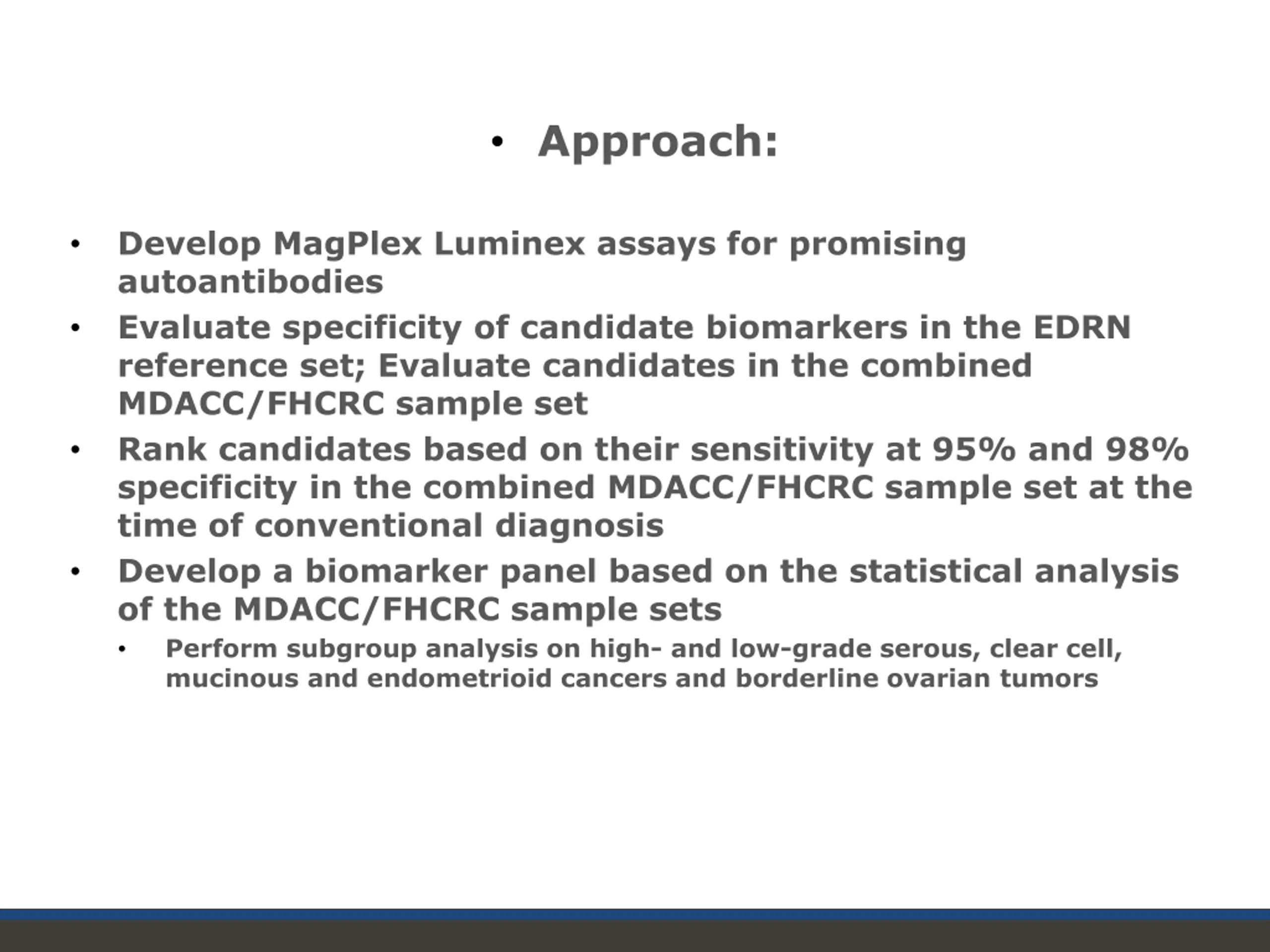 • Approach:

• Develop MagPlex Luminex assays for promising autoantibodies
• Evaluate specificity of candidate biomarkers in the EDRN reference set; Evaluate candidates in the combined MDACC/FHCRC sample set
• Rank candidates based on their sensitivity at 95% and 98% specificity in the combined MDACC/FHCRC sample set at the time of conventional diagnosis
• Develop a biomarker panel based on the statistical analysis of the MDACC/FHCRC sample sets
  • Perform subgroup analysis on high- and low-grade serous, clear cell, mucinous and endometrioid cancers and borderline ovarian tumors